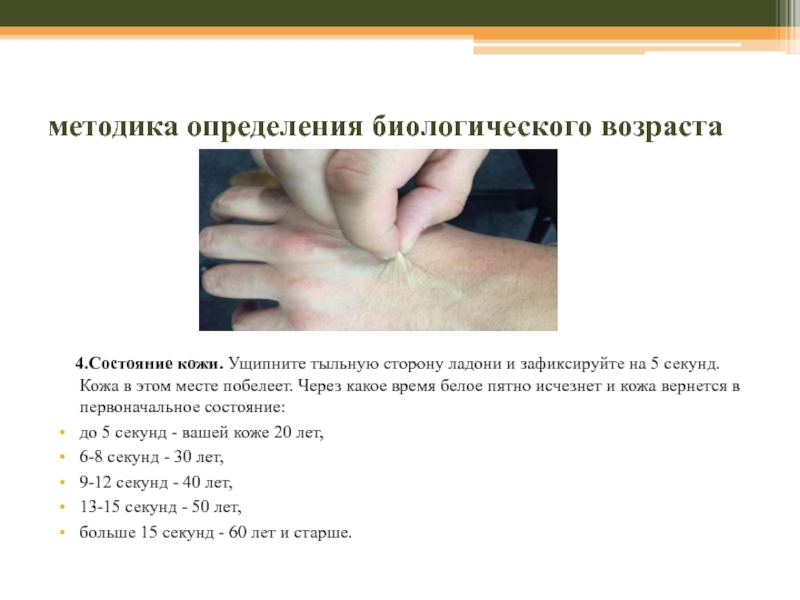 методика определения биологического возраста

4.Состояние кожи. Ущипните тыльную сторону ладони и зафиксируйте на 5 секунд. Кожа в этом месте побелеет. Через какое время белое пятно исчезнет и кожа вернется в первоначальное состояние:

• до 5 секунд - вашей коже 20 лет,
• 6-8 секунд - 30 лет,
• 9-12 секунд - 40 лет,
• 13-15 секунд - 50 лет,
• больше 15 секунд - 60 лет и старше.